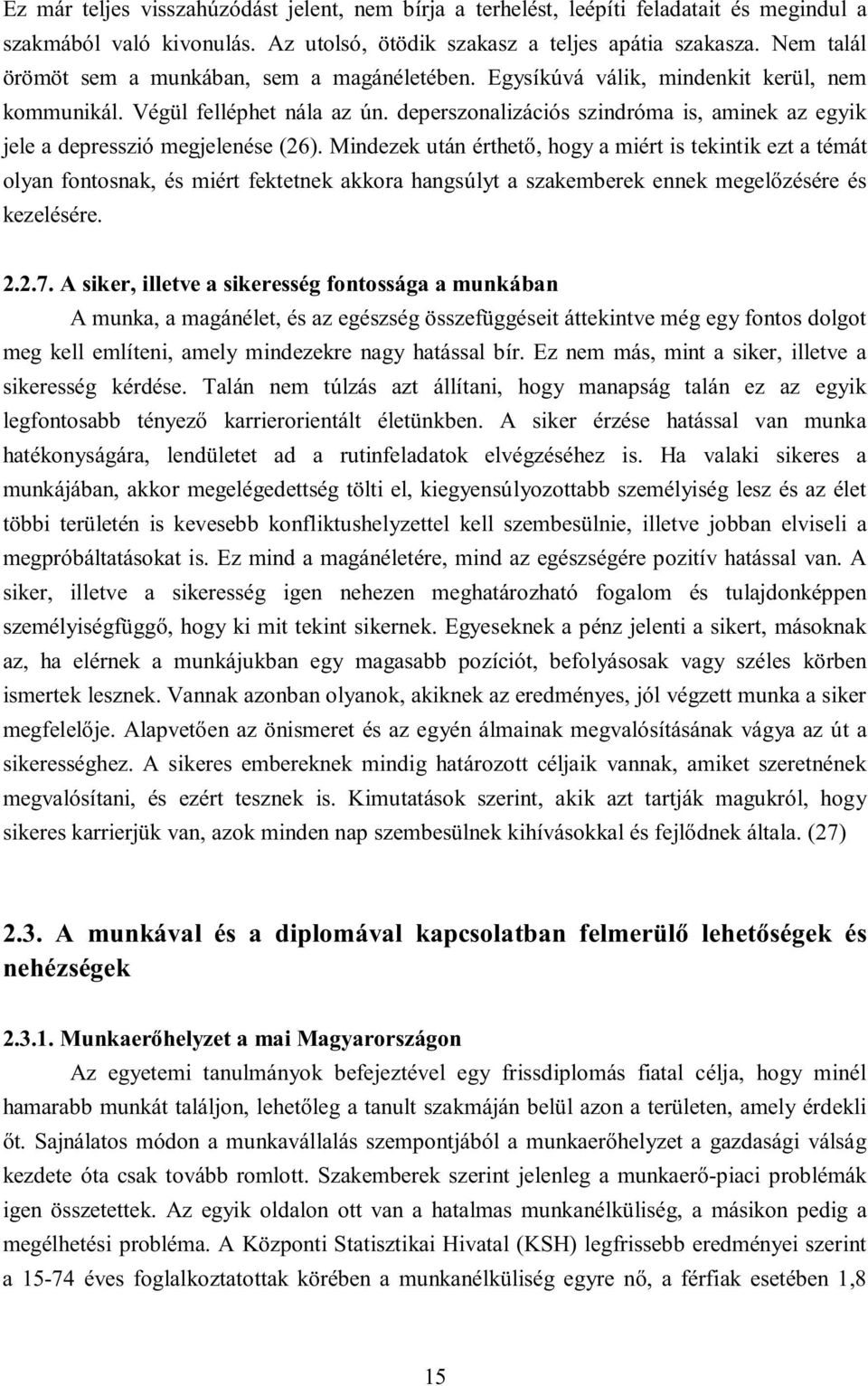 Ez már teljes visszahúzódást jelent, nem bírja a terhelést, leépíti feladatait és megindul a szakmából való kivonulás. Az utolsó, ötödik szakasz a teljes apátia szakasza. Nem talál örömöt sem a munkában, sem a magánéletében. Egysíkúvá válik, mindenkit kerül, nem kommunikál. Végül felléphet nála az ún. deperszonalizációs szindróma is, aminek az egyik jele a depresszió megjelenése (26). Mindezek után érthető, hogy a miért is tekintik ezt a témát olyan fontosnak, és miért fektetnek akkora hangsúlyt a szakemberek ennek megelőzésére és kezelésére.

2.2.7. A siker, illetve a sikeresség fontossága a munkában

A munka, a magánélet, és az egészség összefüggéseit áttekintve még egy fontos dolgot meg kell említeni, amely mindezekre nagy hatással bír. Ez nem más, mint a siker, illetve a sikeresség kérdése. Talán nem túlzás azt állítani, hogy manapság talán ez az egyik legfontosabb tényező karrierorientált életünkben. A siker érzése hatással van munka hatékonyságára, lendületet ad a rutinfeladatok elvégzéséhez is. Ha valaki sikeres a munkájában, akkor megelégedettség tölti el, kiegyensúlyozottabb személyiség lesz és az élet többi területén is kevesebb konfliktushelyzettel kell szembesülnie, illetve jobban elviseli a megpróbáltatásokat is. Ez mind a magánéletére, mind az egészségére pozitív hatással van. A siker, illetve a sikeresség igen nehezen meghatározható fogalom és tulajdonképpen személyiségfüggő, hogy ki mit tekint sikernek. Egyeseknek a pénz jelenti a sikert, másoknak az, ha elérnek a munkájukban egy magasabb pozíciót, befolyásosak vagy széles körben ismertek lesznek. Vannak azonban olyanok, akiknek az eredményes, jól végzett munka a siker megfelelője. Alapvetően az önismeret és az egyén álmainak megvalósításának vágya az út a sikerességhez. A sikeres embereknek mindig határozott céljaik vannak, amiket szeretnének megvalósítani, és ezért tesznek is. Kimutatások szerint, akik azt tartják magukról, hogy sikeres karrierjük van, azok minden nap szembesülnek kihívásokkal és fejlődnek általa. (27)

2.3. A munkával és a diplomával kapcsolatban felmerülő lehetőségek és nehézségek

2.3.1. Munkaerőhelyzet a mai Magyarországon

Az egyetemi tanulmányok befejeztével egy frissdiplomás fiatal célja, hogy minél hamarabb munkát találjon, lehetőleg a tanult szakmáján belül azon a területen, amely érdekli őt. Sajnálatos módon a munkavállalás szempontjából a munkaerőhelyzet a gazdasági válság kezdete óta csak tovább romlott. Szakemberek szerint jelenleg a munkaerő-piaci problémák igen összetettek. Az egyik oldalon ott van a hatalmas munkanélküliség, a másikon pedig a megélhetési probléma. A Központi Statisztikai Hivatal (KSH) legfrissebb eredményei szerint a 15-74 éves foglalkoztatottak körében a munkanélküliség egyre nő, a férfiak esetében 1,8

15